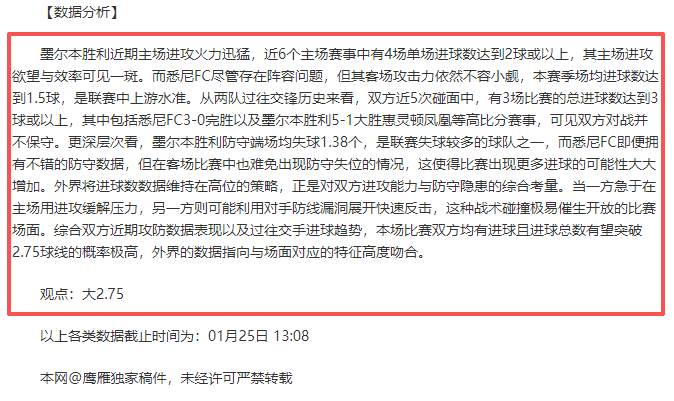 【数据分析】

墨尔本胜利近期主场进攻火力迅猛，近6个主场赛事中有4场单场进球数达到2球或以上，其主场进攻欲望与效率可见一斑。而悉尼FC尽管存在阵容问题，但其客场攻击力依然不容小觑，本赛季场均进球数达到1.5球，是联赛中上游水准。从两队过往交锋历史来看，双方近5次碰面中，有3场比赛的总进球数达到3球或以上，其中包括悉尼FC3-0完胜以及墨尔本胜利5-1大胜惠灵顿凤凰等高比分赛事，可见双方对战并不保守。更深层次看，墨尔本胜利防守端场均失球1.38个，是联赛失球较多的球队之一，而悉尼FC即便拥有不错的防守数据，但在客场比赛中也难免出现防守失位的情况，这使得比赛出现更多进球的可能性大大增加。外界将进球数数据维持在高位的策略，正是对双方进攻能力与防守隐患的综合考量。当一方急于在主场用进攻缓解压力，另一方则可能利用对手防线漏洞展开快速反击，这种战术碰撞极易催生开放的比赛场面。综合双方近期攻防数据表现以及过往交手进球趋势，本场比赛双方均有进球且进球总数有望突破2.75球线的概率极高，外界的数据指向与场面对应的特征高度吻合。

观点：大2.75

以上各类数据截止时间为：01月25日 13:08

本网@鹰雁独家稿件，未经许可严禁转载